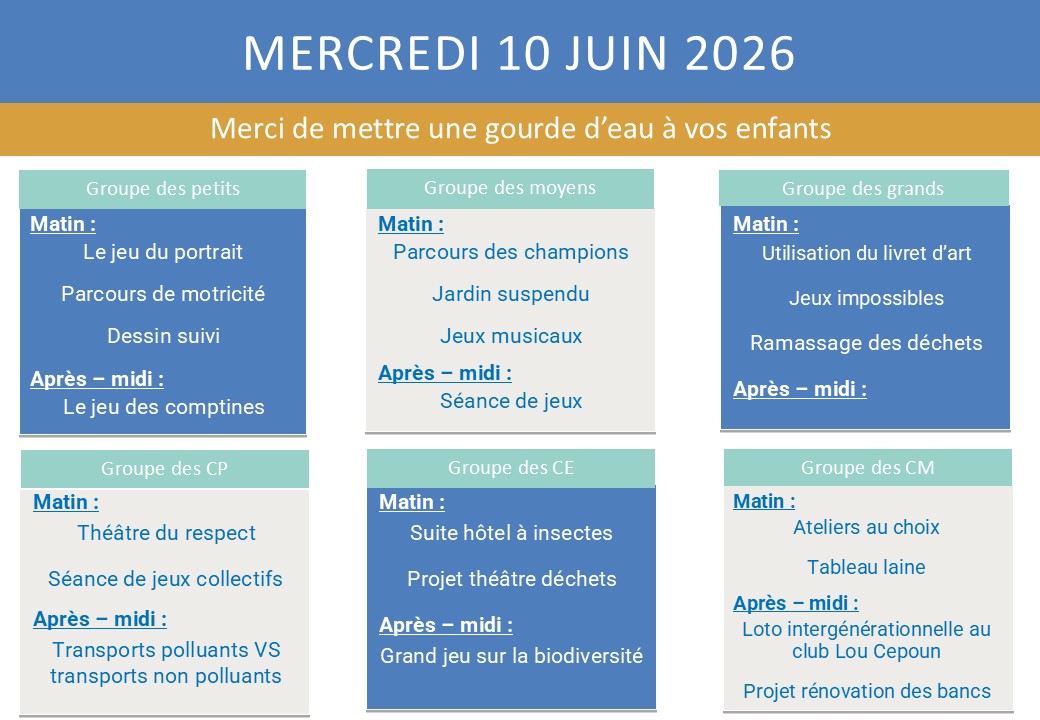 MERCREDI 10 JUIN 2026

Merci de mettre une gourde d'eau à vos enfants

Groupe des petits

Matin :

Le jeu du portrait

Parcours de motricité

Dessin suivi

Après – midi :

Le jeu des comptines

Groupe des moyens

Matin :

Parcours des champions

Jardin suspendu

Jeux musicaux

Après – midi :

Séance de jeux

Groupe des grands

Matin :

Utilisation du livret d'art

Jeux impossibles

Ramassage des déchets

Après – midi :

Groupe des CP

Matin :

Théâtre du respect

Séance de jeux collectifs

Après – midi :

Transports polluants VS transports non polluants

Groupe des CE

Matin :

Suite hôtel à insectes

Projet théâtre déchets

Après – midi :

Grand jeu sur la biodiversité

Groupe des CM

Matin :

Ateliers au choix

Tableau laine

Après – midi :

Loto intergénérationnelle au club Lou Cepoun

Projet rénovation des bancs